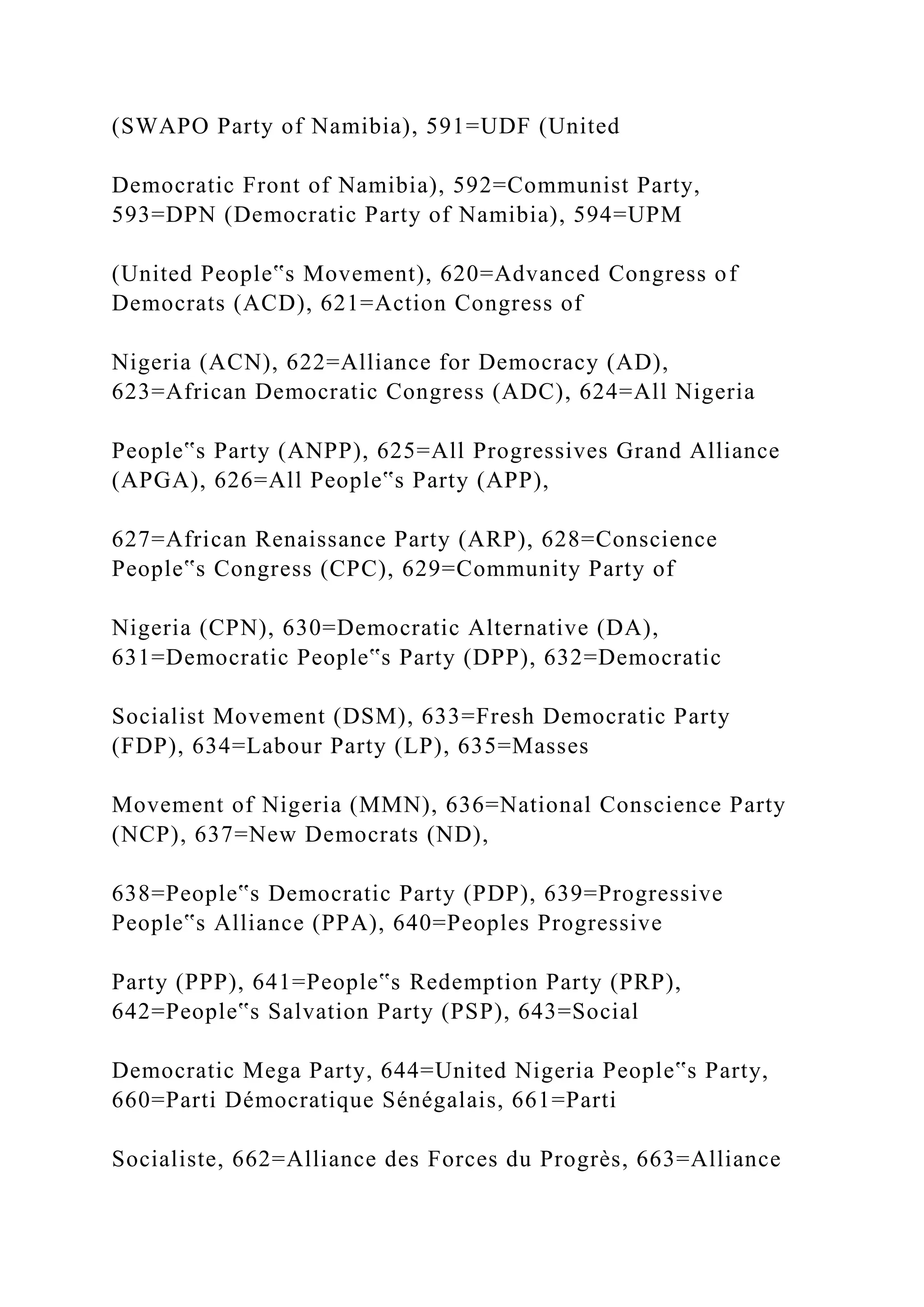 (SWAPO Party of Namibia), 591=UDF (United

Democratic Front of Namibia), 592=Communist Party, 593=DPN (Democratic Party of Namibia), 594=UPM

(United People‟s Movement), 620=Advanced Congress of Democrats (ACD), 621=Action Congress of

Nigeria (ACN), 622=Alliance for Democracy (AD), 623=African Democratic Congress (ADC), 624=All Nigeria

People‟s Party (ANPP), 625=All Progressives Grand Alliance (APGA), 626=All People‟s Party (APP),

627=African Renaissance Party (ARP), 628=Conscience People‟s Congress (CPC), 629=Community Party of

Nigeria (CPN), 630=Democratic Alternative (DA), 631=Democratic People‟s Party (DPP), 632=Democratic

Socialist Movement (DSM), 633=Fresh Democratic Party (FDP), 634=Labour Party (LP), 635=Masses

Movement of Nigeria (MMN), 636=National Conscience Party (NCP), 637=New Democrats (ND),

638=People‟s Democratic Party (PDP), 639=Progressive People‟s Alliance (PPA), 640=Peoples Progressive

Party (PPP), 641=People‟s Redemption Party (PRP), 642=People‟s Salvation Party (PSP), 643=Social

Democratic Mega Party, 644=United Nigeria People‟s Party, 660=Parti Démocratique Sénégalais, 661=Parti

Socialiste, 662=Alliance des Forces du Progrès, 663=Alliance